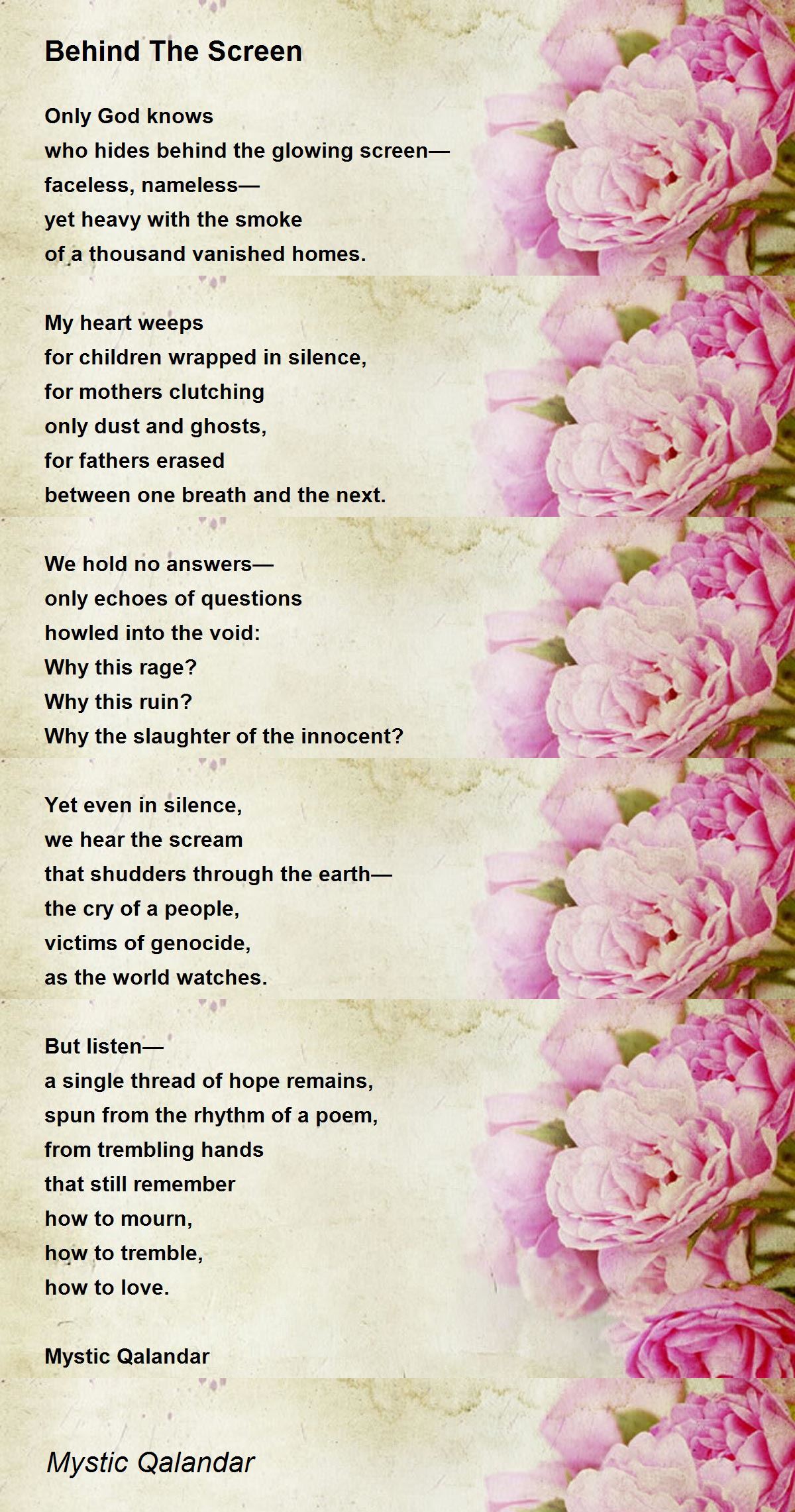 Behind The Screen

Only God knows
who hides behind the glowing screen—
faceless, nameless—
yet heavy with the smoke
of a thousand vanished homes.

My heart weeps
for children wrapped in silence,
for mothers clutching
only dust and ghosts,
for fathers erased
between one breath and the next.

We hold no answers—
only echoes of questions
howled into the void:
Why this rage?
Why this ruin?
Why the slaughter of the innocent?

Yet even in silence,
we hear the scream
that shudders through the earth—
the cry of a people,
victims of genocide,
as the world watches.

But listen—
a single thread of hope remains,
spun from the rhythm of a poem,
from trembling hands
that still remember
how to mourn,
how to tremble,
how to love.

Mystic Qalandar

Mystic Qalandar